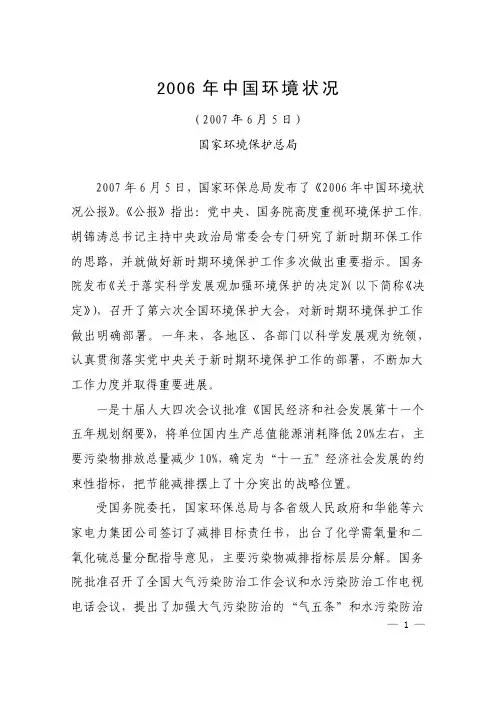 2006 年中国环境状况

（2007 年 6 月 5 日）

国家环境保护总局

2007 年 6 月 5 日，国家环保总局发布了《2006 年中国环境状况公报》。《公报》指出：党中央、国务院高度重视环境保护工作。胡锦涛总书记主持中央政治局常委会专门研究了新时期环保工作的思路，并就做好新时期环境保护工作多次做出重要指示。国务院发布《关于落实科学发展观加强环境保护的决定》（以下简称《决定》），召开了第六次全国环境保护大会，对新时期环境保护工作做出明确部署。一年来，各地区、各部门以科学发展观为统领，认真贯彻落实党中央关于新时期环境保护工作的部署，不断加大工作力度并取得重要进展。

一是十届人大四次会议批准《国民经济和社会发展第十一个五年规划纲要》，将单位国内生产总值能源消耗降低 20%左右，主要污染物排放总量减少 10%，确定为“十一五”经济社会发展的约束性指标，把节能减排摆上了十分突出的战略位置。

受国务院委托，国家环保总局与各省级人民政府和华能等六家电力集团公司签订了减排目标责任书，出台了化学需氧量和二氧化硫总量分配指导意见，主要污染物减排指标层层分解。国务院批准召开了全国大气污染防治工作会议和水污染防治工作电视电话会议，提出了加强大气污染防治的“气五条”和水污染防治

— 1 —